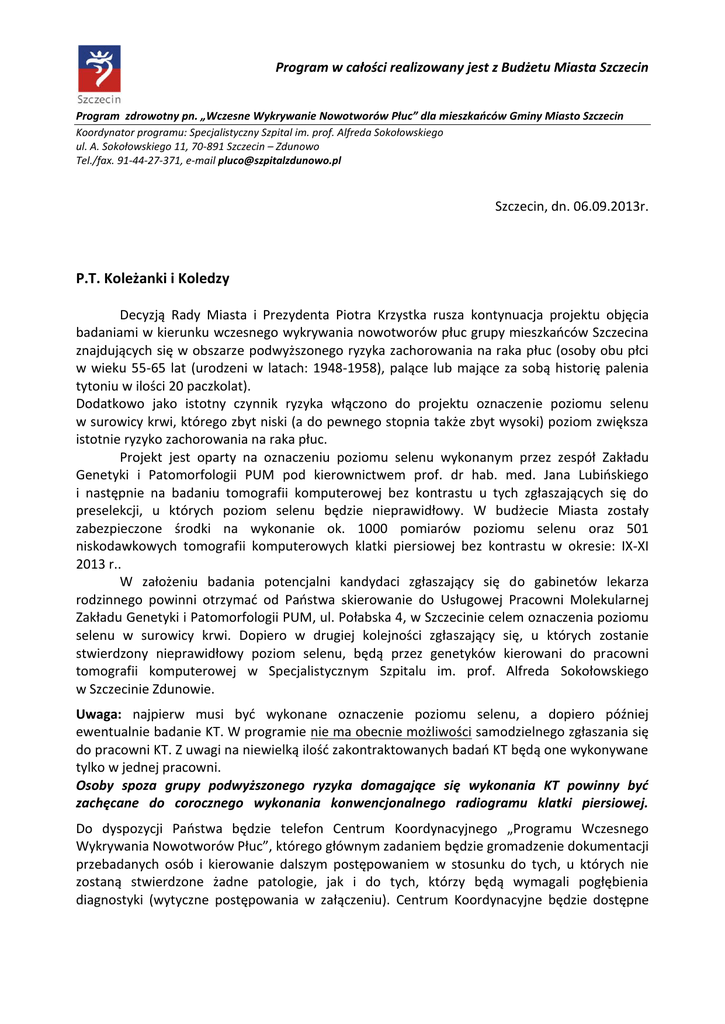 Szczecin

Program w całości realizowany jest z Budżetu Miasta Szczecin

Program zdrowotny pn. „Wczesne Wykrywanie Nowotworów Płuc" dla mieszkańców Gminy Miasto Szczecin
Koordynator programu: Specjalistyczny Szpital im. prof. Alfreda Sokołowskiego
ul. A. Sokołowskiego 11, 70-891 Szczecin – Zdunowo
Tel./fax. 91-44-27-371, e-mail pluco@szpitalzdunowo.pl

Szczecin, dn. 06.09.2013r.

P.T. Koleżanki i Koledzy

Decyzją Rady Miasta i Prezydenta Piotra Krzystka rusza kontynuacja projektu objęcia badaniami w kierunku wczesnego wykrywania nowotworów płuc grupy mieszkańców Szczecina znajdujących się w obszarze podwyższonego ryzyka zachorowania na raka płuc (osoby obu płci w wieku 55-65 lat (urodzeni w latach: 1948-1958), palące lub mające za sobą historię palenia tytoniu w ilości 20 paczkolat).
Dodatkowo jako istotny czynnik ryzyka włączono do projektu oznaczenie poziomu selenu w surowicy krwi, którego zbyt niski (a do pewnego stopnia także zbyt wysoki) poziom zwiększa istotnie ryzyko zachorowania na raka płuc.

Projekt jest oparty na oznaczeniu poziomu selenu wykonanym przez zespół Zakładu Genetyki i Patomorfologii PUM pod kierownictwem prof. dr hab. med. Jana Lubińskiego i następnie na badaniu tomografii komputerowej bez kontrastu u tych zgłaszających się do preselekcji, u których poziom selenu będzie nieprawidłowy. W budżecie Miasta zostały zabezpieczone środki na wykonanie ok. 1000 pomiarów poziomu selenu oraz 501 niskodawkowych tomografii komputerowych klatki piersiowej bez kontrastu w okresie: IX-XI 2013 r..

W założeniu badania potencjalni kandydaci zgłaszający się do gabinetów lekarza rodzinnego powinni otrzymać od Państwa skierowanie do Usługowej Pracowni Molekularnej Zakładu Genetyki i Patomorfologii PUM, ul. Połabska 4, w Szczecinie celem oznaczenia poziomu selenu w surowicy krwi. Dopiero w drugiej kolejności zgłaszający się, u których zostanie stwierdzony nieprawidłowy poziom selenu, będą przez genetyków kierowani do pracowni tomografii komputerowej w Specjalistycznym Szpitalu im. prof. Alfreda Sokołowskiego w Szczecinie Zdunowie.

Uwaga: najpierw musi być wykonane oznaczenie poziomu selenu, a dopiero później ewentualnie badanie KT. W programie nie ma obecnie możliwości samodzielnego zgłaszania się do pracowni KT. Z uwagi na niewielką ilość zakontraktowanych badań KT będą one wykonywane tylko w jednej pracowni.
Osoby spoza grupy podwyższonego ryzyka domagające się wykonania KT powinny być zachęcane do corocznego wykonania konwencjonalnego radiogramu klatki piersiowej.

Do dyspozycji Państwa będzie telefon Centrum Koordynacyjnego „Programu Wczesnego Wykrywania Nowotworów Płuc", którego głównym zadaniem będzie gromadzenie dokumentacji przebadanych osób i kierowanie dalszym postępowaniem w stosunku do tych, u których nie zostaną stwierdzone żadne patologie, jak i do tych, którzy będą wymagali pogłębienia diagnostyki (wytyczne postępowania w załączeniu). Centrum Koordynacyjne będzie dostępne